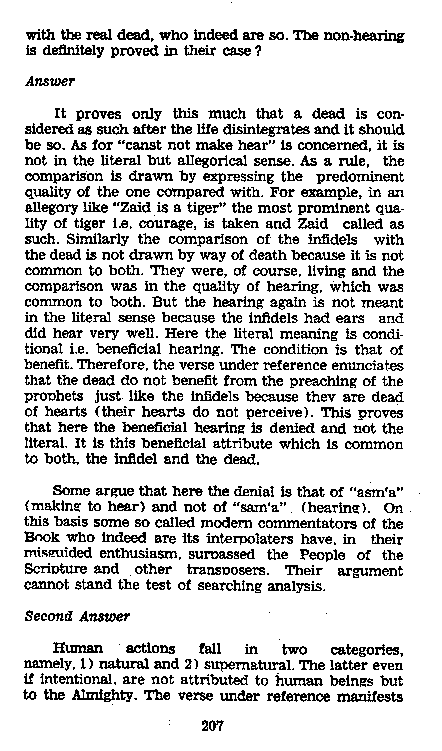 with the real dead, who indeed are so. The non-hearing is definitely proved in their case?

Answer

It proves only this much that a dead is considered as such after the life disintegrates and it should be so. As for "canst not make hear" is concerned, it is not in the literal but allegorical sense. As a rule, the comparison is drawn by expressing the predominent quality of the one compared with. For example, in an allegory like "Zaid is a tiger" the most prominent quality of tiger i.e. courage, is taken and Zaid called as such. Similarly the comparison of the infidels with the dead is not drawn by way of death because it is not common to both. They were, of course, living and the comparison was in the quality of hearing, which was common to both. But the hearing again is not meant in the literal sense because the infidels had ears and did hear very well. Here the literal meaning is conditional i.e. beneficial hearing. The condition is that of benefit. Therefore, the verse under reference enunciates that the dead do not benefit from the preaching of the prophets just like the infidels because they are dead of hearts (their hearts do not perceive). This proves that here the beneficial hearing is denied and not the literal. It is this beneficial attribute which is common to both, the infidel and the dead.

Some argue that here the denial is that of "asm'a" (making to hear) and not of "sam'a" (hearing). On this basis some so called modern commentators of the Book who indeed are its interpolaters have, in their misguided enthusiasm, surpassed the People of the Scripture and other transposers. Their argument cannot stand the test of searching analysis.

Second Answer

Human actions fall in two categories, namely, 1) natural and 2) supernatural. The latter even if intentional, are not attributed to human beings but to the Almighty. The verse under reference manifests

207